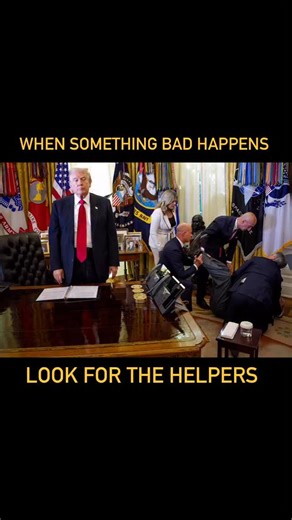 WHEN SOMETHING BAD HAPPENS

LOOK FOR THE HELPERS